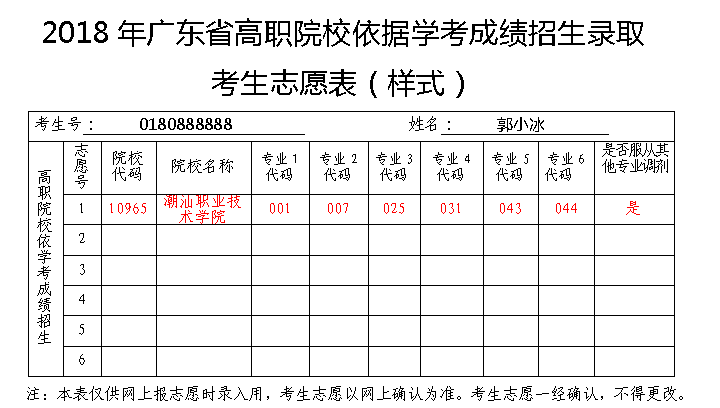 2018 年广东省高职院校依据学考成绩招生录取

考生志愿表（样式）

考生号： 0180888888　　姓名： 郭小冰

| 高职院校依学考成绩招生 | 志愿号 | 院校代码 | 院校名称 | 专业 1 代码 | 专业 2 代码 | 专业 3 代码 | 专业 4 代码 | 专业 5 代码 | 专业 6 代码 | 是否服从其他专业调剂 |
|---|---|---|---|---|---|---|---|---|---|---|
| | 1 | 10965 | 潮汕职业技术学院 | 001 | 007 | 025 | 031 | 043 | 044 | 是 |
| | 2 | | | | | | | | | |
| | 3 | | | | | | | | | |
| | 4 | | | | | | | | | |
| | 5 | | | | | | | | | |
| | 6 | | | | | | | | | |

注：本表仅供网上报志愿时录入用，考生志愿以网上确认为准。考生志愿一经确认，不得更改。